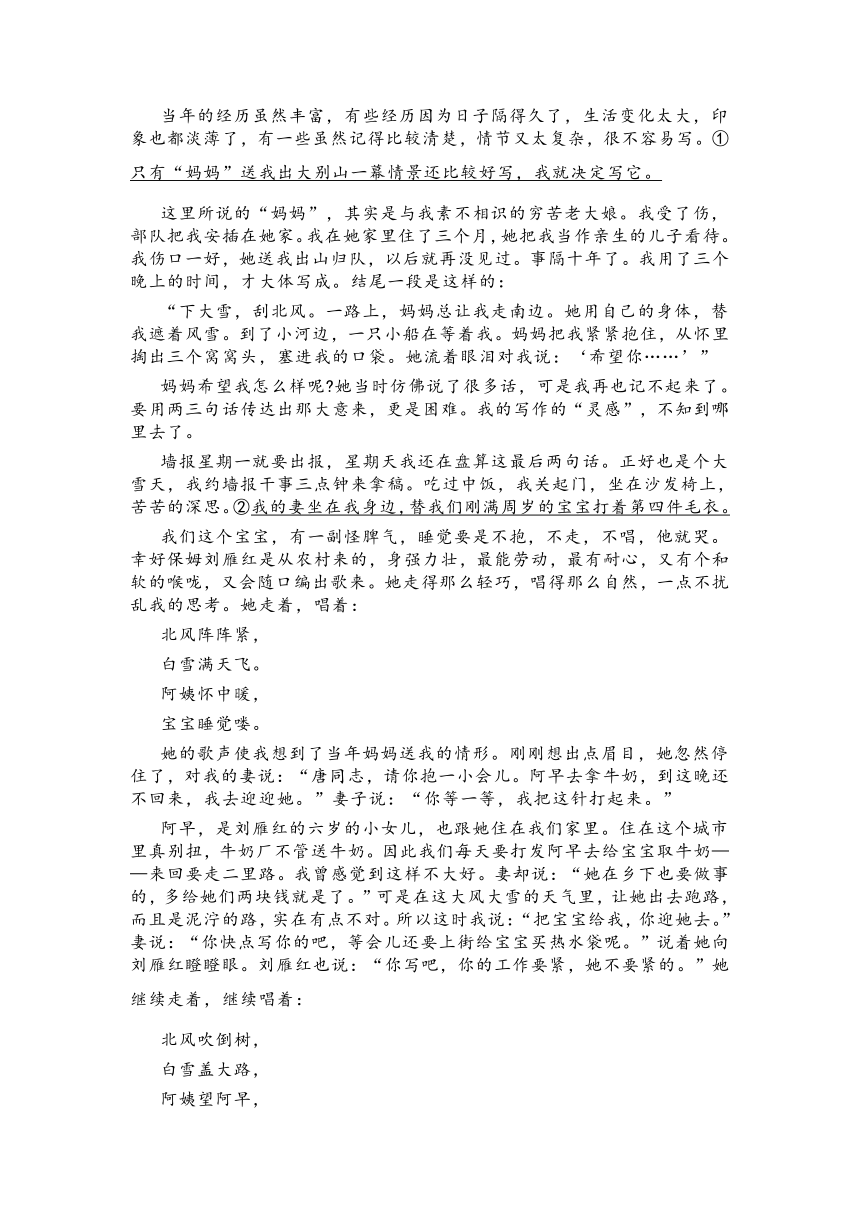 当年的经历虽然丰富，有些经历因为日子隔得久了，生活变化太大，印象也都淡薄了，有一些虽然记得比较清楚，情节又太复杂，很不容易写。①只有“妈妈”送我出大别山一幕情景还比较好写，我就决定写它。

这里所说的“妈妈”，其实是与我素不相识的穷苦老大娘。我受了伤，部队把我安插在她家。我在她家里住了三个月，她把我当作亲生的儿子看待。我伤口一好，她送我出山归队，以后就再没见过。事隔十年了。我用了三个晚上的时间，才大体写成。结尾一段是这样的：

“下大雪，刮北风。一路上，妈妈总让我走南边。她用自己的身体，替我遮着风雪。到了小河边，一只小船在等着我。妈妈把我紧紧抱住，从怀里掏出三个窝窝头，塞进我的口袋。她流着眼泪对我说：‘希望你……’”

妈妈希望我怎么样呢?她当时仿佛说了很多话，可是我再也记不起来了。要用两三句话传达出那大意来，更是困难。我的写作的“灵感”，不知到哪里去了。

墙报星期一就要出报，星期天我还在盘算这最后两句话。正好也是个大雪天，我约墙报干事三点钟来拿稿。吃过中饭，我关起门，坐在沙发椅上，苦苦的深思。②我的妻坐在我身边，替我们刚满周岁的宝宝打着第四件毛衣。

我们这个宝宝，有一副怪脾气，睡觉要是不抱，不走，不唱，他就哭。幸好保姆刘雁红是从农村来的，身强力壮，最能劳动，最有耐心，又有个和软的喉咙，又会随口编出歌来。她走得那么轻巧，唱得那么自然，一点不扰乱我的思考。她走着，唱着：

北风阵阵紧，

白雪满天飞。

阿姨怀中暖，

宝宝睡觉喽。

她的歌声使我想到了当年妈妈送我的情形。刚刚想出点眉目，她忽然停住了，对我的妻说：“唐同志，请你抱一小会儿。阿早去拿牛奶，到这晚还不回来，我去迎迎她。”妻子说：“你等一等，我把这针打起来。”

阿早，是刘雁红的六岁的小女儿，也跟她住在我们家里。住在这个城市里真别扭，牛奶厂不管送牛奶。因此我们每天要打发阿早去给宝宝取牛奶——来回要走二里路。我曾感觉到这样不大好。妻却说：“她在乡下也要做事的，多给她们两块钱就是了。”可是在这大风大雪的天气里，让她出去跑路，而且是泥泞的路，实在有点不对。所以这时我说：“把宝宝给我，你迎她去。”妻说：“你快点写你的吧，等会儿还要上街给宝宝买热水袋呢。”说着她向刘雁红瞪瞪眼。刘雁红也说：“你写吧，你的工作要紧，她不要紧的。”她继续走着，继续唱着：

北风吹倒树，

白雪盖大路，

阿姨望阿早，